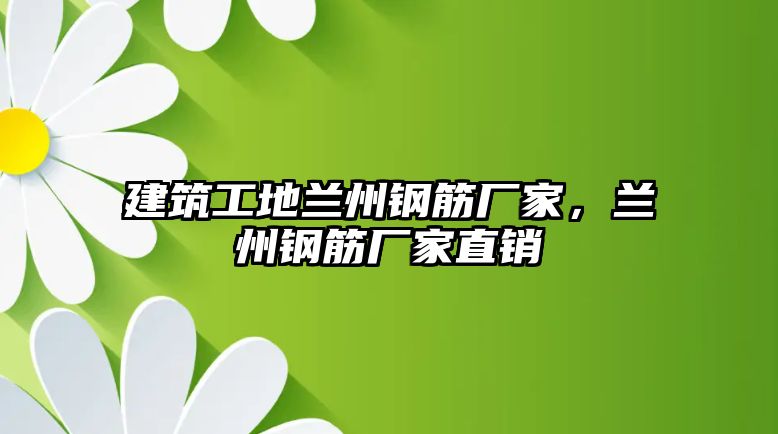 建筑工地兰州钢筋厂家，兰州钢筋厂家直销